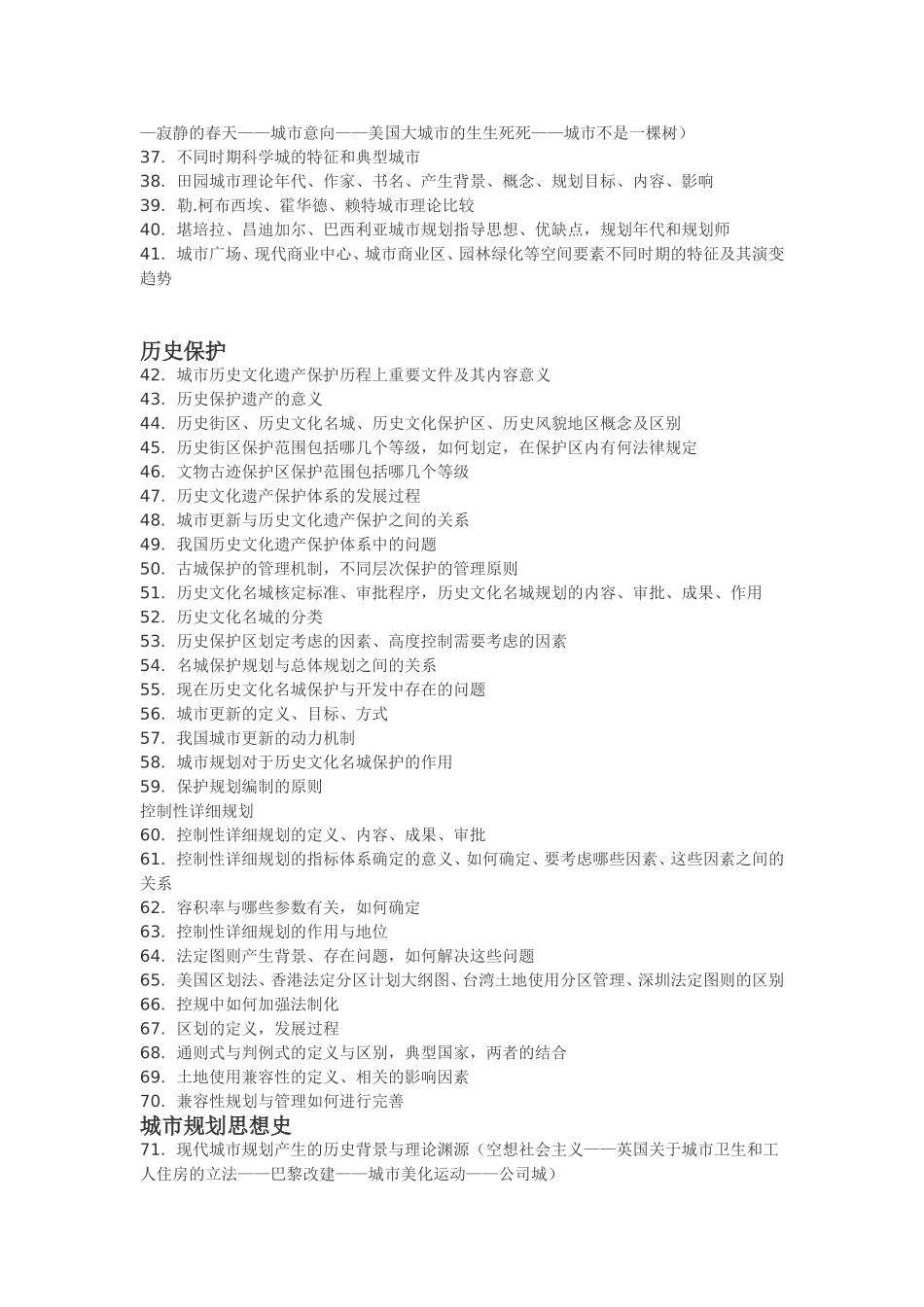 —寂静的春天——城市意向——美国大城市的生生死死——城市不是一棵树）
37. 不同时期科学城的特征和典型城市
38. 田园城市理论年代、作家、书名、产生背景、概念、规划目标、内容、影响
39. 勒.柯布西埃、霍华德、赖特城市理论比较
40. 堪培拉、昌迪加尔、巴西利亚城市规划指导思想、优缺点，规划年代和规划师
41. 城市广场、现代商业中心、城市商业区、园林绿化等空间要素不同时期的特征及其演变趋势

历史保护
42. 城市历史文化遗产保护历程上重要文件及其内容意义
43. 历史保护遗产的意义
44. 历史街区、历史文化名城、历史文化保护区、历史风貌地区概念及区别
45. 历史街区保护范围包括哪几个等级，如何划定，在保护区内有何法律规定
46. 文物古迹保护区保护范围包括哪几个等级
47. 历史文化遗产保护体系的发展过程
48. 城市更新与历史文化遗产保护之间的关系
49. 我国历史文化遗产保护体系中的问题
50. 古城保护的管理机制，不同层次保护的管理原则
51. 历史文化名城核定标准、审批程序，历史文化名城规划的内容、审批、成果、作用
52. 历史文化名城的分类
53. 历史保护区划定考虑的因素、高度控制需要考虑的因素
54. 名城保护规划与总体规划之间的关系
55. 现在历史文化名城保护与开发中存在的问题
56. 城市更新的定义、目标、方式
57. 我国城市更新的动力机制
58. 城市规划对于历史文化名城保护的作用
59. 保护规划编制的原则
控制性详细规划
60. 控制性详细规划的定义、内容、成果、审批
61. 控制性详细规划的指标体系确定的意义、如何确定、要考虑哪些因素、这些因素之间的关系
62. 容积率与哪些参数有关，如何确定
63. 控制性详细规划的作用与地位
64. 法定图则产生背景、存在问题，如何解决这些问题
65. 美国区划法、香港法定分区计划大纲图、台湾土地使用分区管理、深圳法定图则的区别
66. 控规中如何加强法制化
67. 区划的定义，发展过程
68. 通则式与判例式的定义与区别，典型国家，两者的结合
69. 土地使用兼容性的定义、相关的影响因素
70. 兼容性规划与管理如何进行完善
城市规划思想史
71. 现代城市规划产生的历史背景与理论渊源（空想社会主义——英国关于城市卫生和工人住房的立法——巴黎改建——城市美化运动——公司城）